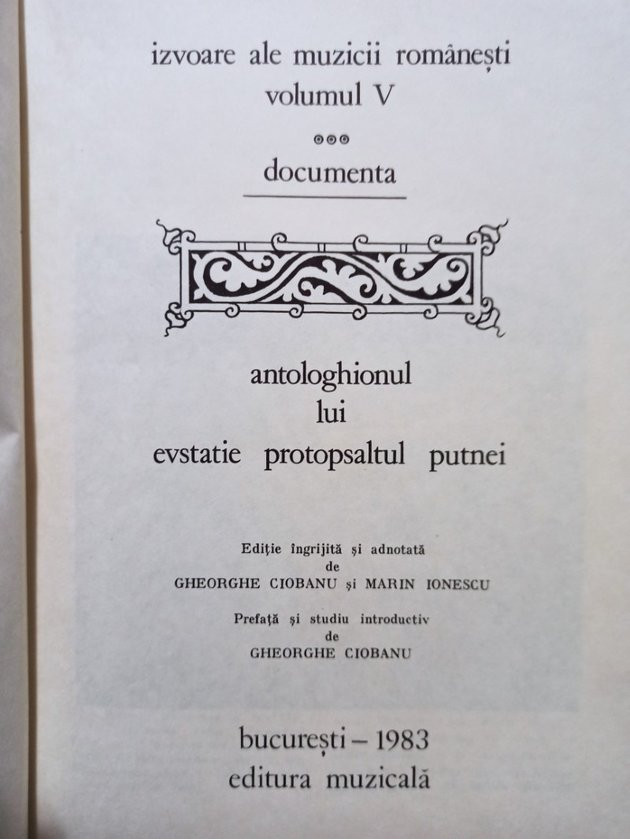 izvoare ale muzicii românești
volumul V

documenta

antologhionul
lui
evstatie protopsaltul putnei

Ediție îngrijită și adnotată
de
GHEORGHE CIOBANU și MARIN IONESCU

Prefață și studiu introductiv
de
GHEORGHE CIOBANU

bucurești – 1983
editura muzicală